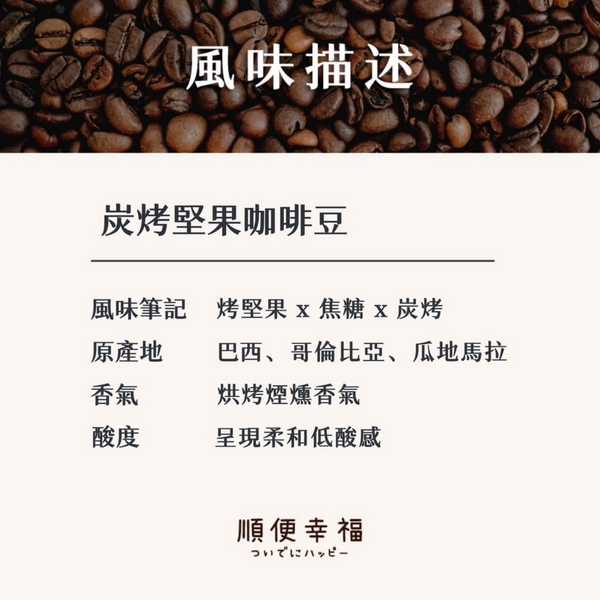 風味描述

炭烤堅果咖啡豆

風味筆記 烤堅果 x 焦糖 x 炭烤

原產地 巴西、哥倫比亞、瓜地馬拉

香氣 烘烤煙燻香氣

酸度 呈現柔和低酸感

順便幸福
ついでにハッピー